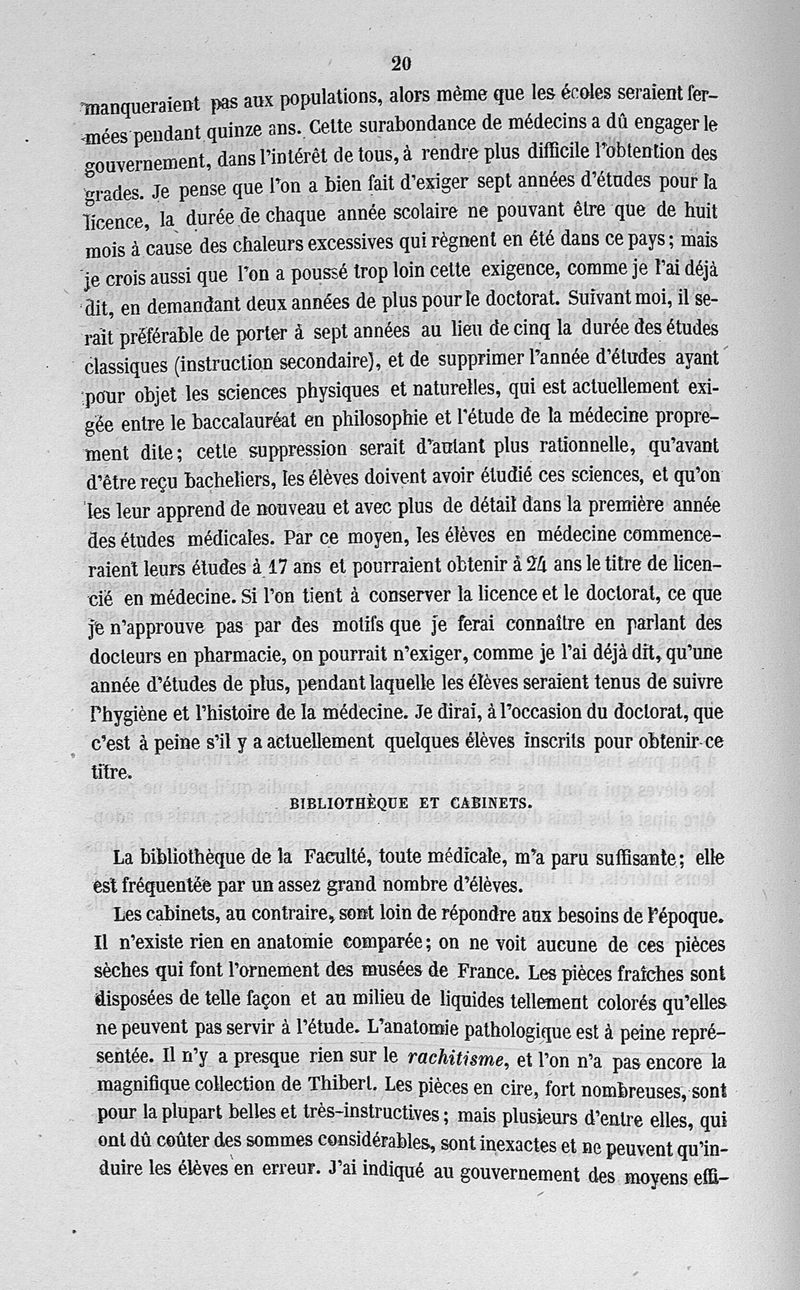 20

manqueraient pas aux populations, alors même que les écoles seraient fermées pendant quinze ans. Cette surabondance de médecins a dû engager le gouvernement, dans l'intérêt de tous, à rendre plus difficile l'obtention des grades. Je pense que l'on a bien fait d'exiger sept années d'études pour la licence, la durée de chaque année scolaire ne pouvant être que de huit mois à cause des chaleurs excessives qui règnent en été dans ce pays; mais je crois aussi que l'on a poussé trop loin cette exigence, comme je l'ai déjà dit, en demandant deux années de plus pour le doctorat. Suivant moi, il serait préférable de porter à sept années au lieu de cinq la durée des études classiques (instruction secondaire), et de supprimer l'année d'études ayant pour objet les sciences physiques et naturelles, qui est actuellement exigée entre le baccalauréat en philosophie et l'étude de la médecine proprement dite; cette suppression serait d'autant plus rationnelle, qu'avant d'être reçu bacheliers, les élèves doivent avoir étudié ces sciences, et qu'on les leur apprend de nouveau et avec plus de détail dans la première année des études médicales. Par ce moyen, les élèves en médecine commenceraient leurs études à 17 ans et pourraient obtenir à 24 ans le titre de licencié en médecine. Si l'on tient à conserver la licence et le doctorat, ce que je n'approuve pas par des motifs que je ferai connaître en parlant des docteurs en pharmacie, on pourrait n'exiger, comme je l'ai déjà dit, qu'une année d'études de plus, pendant laquelle les élèves seraient tenus de suivre l'hygiène et l'histoire de la médecine. Je dirai, à l'occasion du doctorat, que c'est à peine s'il y a actuellement quelques élèves inscrits pour obtenir ce titre.

BIBLIOTHÈQUE ET CABINETS.

La bibliothèque de la Faculté, toute médicale, m'a paru suffisante; elle est fréquentée par un assez grand nombre d'élèves.

Les cabinets, au contraire, sont loin de répondre aux besoins de l'époque. Il n'existe rien en anatomie comparée; on ne voit aucune de ces pièces sèches qui font l'ornement des musées de France. Les pièces fraîches sont disposées de telle façon et au milieu de liquides tellement colorés qu'elles ne peuvent pas servir à l'étude. L'anatomie pathologique est à peine représentée. Il n'y a presque rien sur le rachitisme, et l'on n'a pas encore la magnifique collection de Thibert. Les pièces en cire, fort nombreuses, sont pour la plupart belles et très-instructives; mais plusieurs d'entre elles, qui ont dû coûter des sommes considérables, sont inexactes et ne peuvent qu'induire les élèves en erreur. J'ai indiqué au gouvernement des moyens effi-